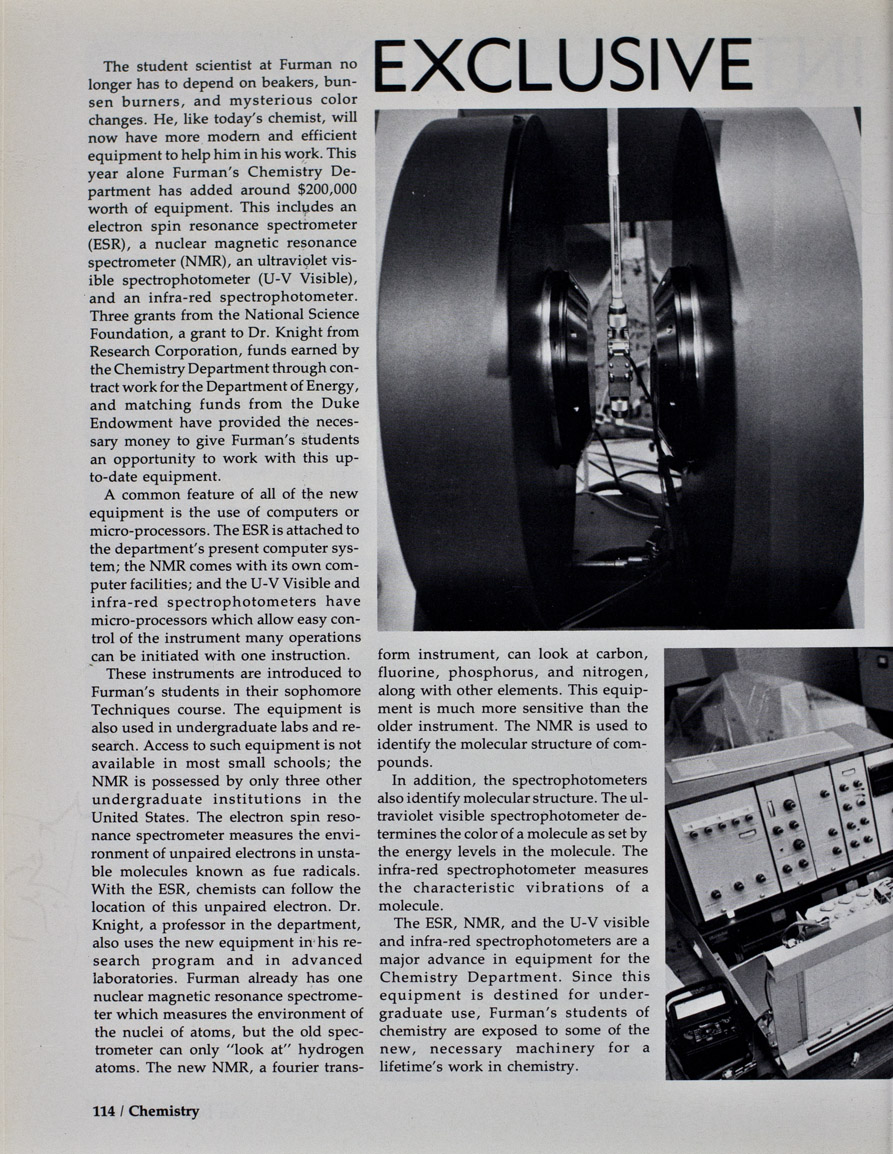 EXCLUSIVE

The student scientist at Furman no longer has to depend on beakers, bunsen burners, and mysterious color changes. He, like today's chemist, will now have more modern and efficient equipment to help him in his work. This year alone Furman's Chemistry Department has added around $200,000 worth of equipment. This includes an electron spin resonance spectrometer (ESR), a nuclear magnetic resonance spectrometer (NMR), an ultraviolet visible spectrophotometer (U-V Visible), and an infra-red spectrophotometer. Three grants from the National Science Foundation, a grant to Dr. Knight from Research Corporation, funds earned by the Chemistry Department through contract work for the Department of Energy, and matching funds from the Duke Endowment have provided the necessary money to give Furman's students an opportunity to work with this up-to-date equipment.

A common feature of all of the new equipment is the use of computers or micro-processors. The ESR is attached to the department's present computer system; the NMR comes with its own computer facilities; and the U-V Visible and infra-red spectrophotometers have micro-processors which allow easy control of the instrument many operations can be initiated with one instruction.

These instruments are introduced to Furman's students in their sophomore Techniques course. The equipment is also used in undergraduate labs and research. Access to such equipment is not available in most small schools; the NMR is possessed by only three other undergraduate institutions in the United States. The electron spin resonance spectrometer measures the environment of unpaired electrons in unstable molecules known as fue radicals. With the ESR, chemists can follow the location of this unpaired electron. Dr. Knight, a professor in the department, also uses the new equipment in his research program and in advanced laboratories. Furman already has one nuclear magnetic resonance spectrometer which measures the environment of the nuclei of atoms, but the old spectrometer can only "look at" hydrogen atoms. The new NMR, a fourier transform instrument, can look at carbon, fluorine, phosphorus, and nitrogen, along with other elements. This equipment is much more sensitive than the older instrument. The NMR is used to identify the molecular structure of compounds.

In addition, the spectrophotometers also identify molecular structure. The ultraviolet visible spectrophotometer determines the color of a molecule as set by the energy levels in the molecule. The infra-red spectrophotometer measures the characteristic vibrations of a molecule.

The ESR, NMR, and the U-V visible and infra-red spectrophotometers are a major advance in equipment for the Chemistry Department. Since this equipment is destined for undergraduate use, Furman's students of chemistry are exposed to some of the new, necessary machinery for a lifetime's work in chemistry.

114 / Chemistry